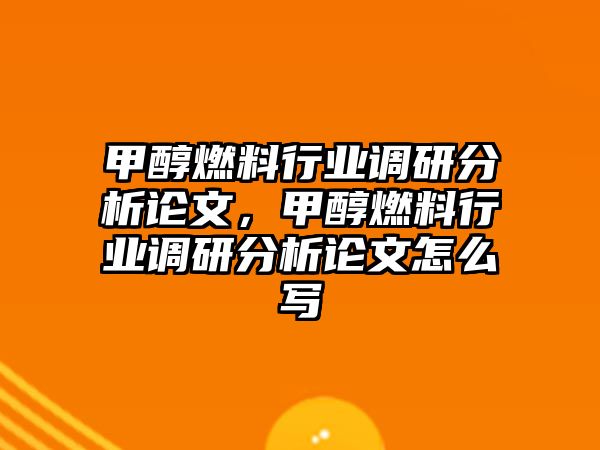 甲醇燃料行业调研分析论文，甲醇燃料行业调研分析论文怎么写